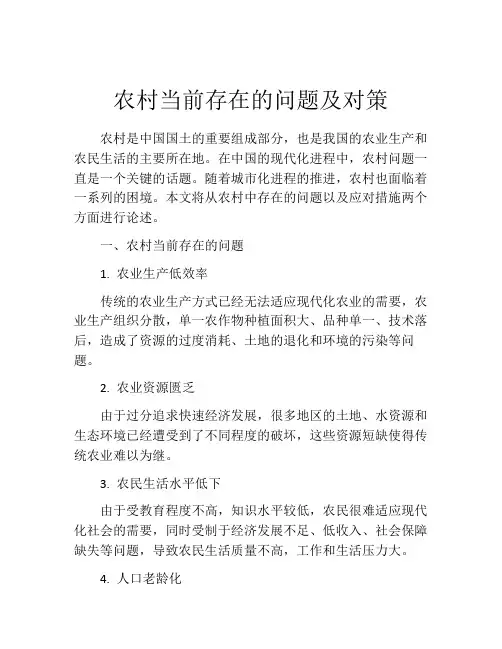 农村当前存在的问题及对策

农村是中国国土的重要组成部分，也是我国的农业生产和农民生活的主要所在地。在中国的现代化进程中，农村问题一直是一个关键的话题。随着城市化进程的推进，农村也面临着一系列的困境。本文将从农村中存在的问题以及应对措施两个方面进行论述。

一、农村当前存在的问题

1. 农业生产低效率

传统的农业生产方式已经无法适应现代化农业的需要，农业生产组织分散，单一农作物种植面积大、品种单一、技术落后，造成了资源的过度消耗、土地的退化和环境的污染等问题。

2. 农业资源匮乏

由于过分追求快速经济发展，很多地区的土地、水资源和生态环境已经遭受到了不同程度的破坏，这些资源短缺使得传统农业难以为继。

3. 农民生活水平低下

由于受教育程度不高，知识水平较低，农民很难适应现代化社会的需要，同时受制于经济发展不足、低收入、社会保障缺失等问题，导致农民生活质量不高，工作和生活压力大。

4. 人口老龄化